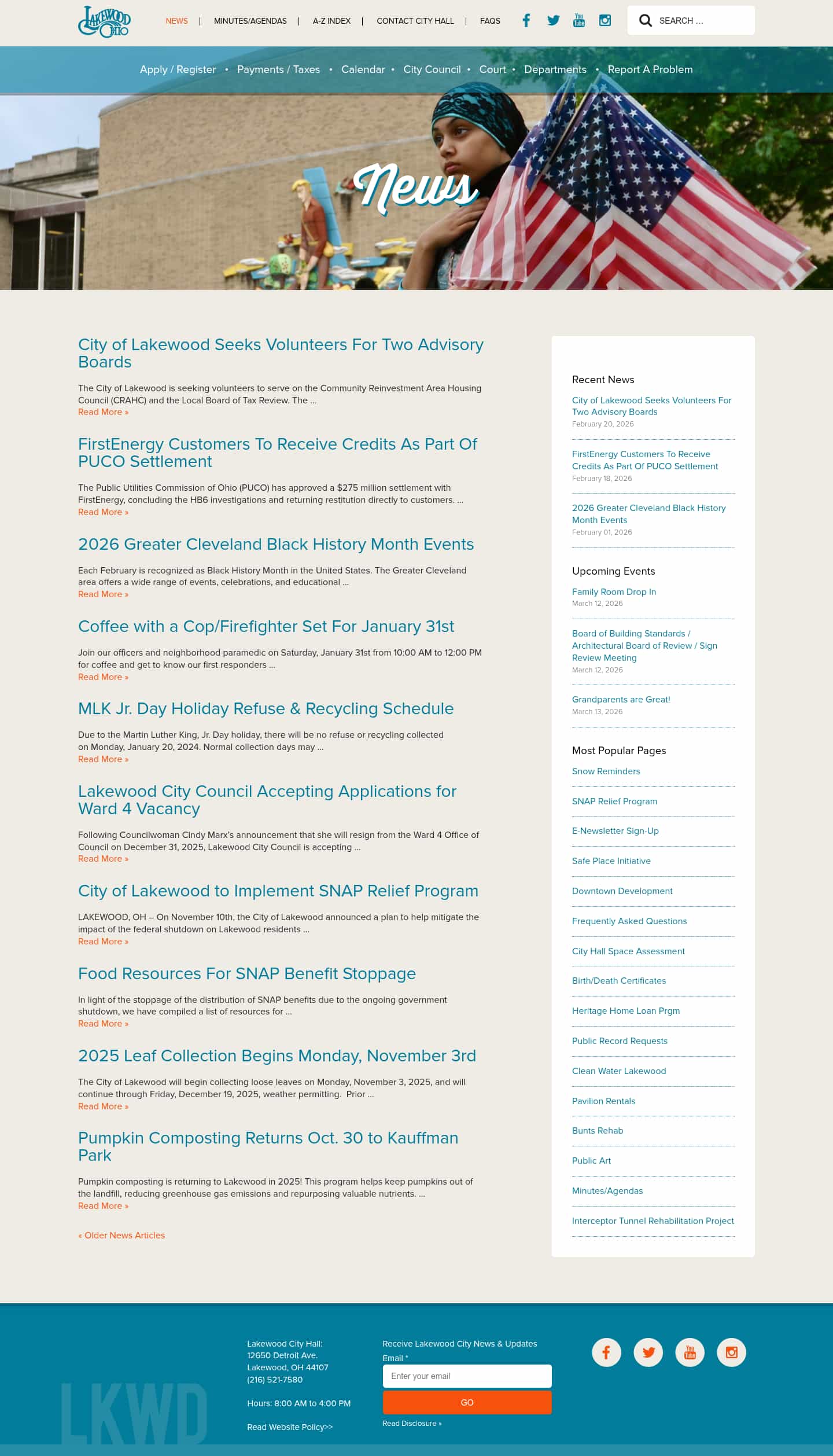 LAKEWOOD OHIO

NEWS | MINUTES/AGENDAS | A-Z INDEX | CONTACT CITY HALL | FAQS

SEARCH ...

Apply / Register • Payments / Taxes • Calendar • City Council • Court • Departments • Report A Problem

News

City of Lakewood Seeks Volunteers For Two Advisory Boards

The City of Lakewood is seeking volunteers to serve on the Community Reinvestment Area Housing Council (CRAHC) and the Local Board of Tax Review. The ...
Read More »

FirstEnergy Customers To Receive Credits As Part Of PUCO Settlement

The Public Utilities Commission of Ohio (PUCO) has approved a $275 million settlement with FirstEnergy, concluding the HB6 investigations and returning restitution directly to customers. ...
Read More »

2026 Greater Cleveland Black History Month Events

Each February is recognized as Black History Month in the United States. The Greater Cleveland area offers a wide range of events, celebrations, and educational ...
Read More »

Coffee with a Cop/Firefighter Set For January 31st

Join our officers and neighborhood paramedic on Saturday, January 31st from 10:00 AM to 12:00 PM for coffee and get to know our first responders ...
Read More »

MLK Jr. Day Holiday Refuse & Recycling Schedule

Due to the Martin Luther King, Jr. Day holiday, there will be no refuse or recycling collected on Monday, January 20, 2024. Normal collection days may ...
Read More »

Lakewood City Council Accepting Applications for Ward 4 Vacancy

Following Councilwoman Cindy Marx's announcement that she will resign from the Ward 4 Office of Council on December 31, 2025, Lakewood City Council is accepting ...
Read More »

City of Lakewood to Implement SNAP Relief Program

LAKEWOOD, OH – On November 10th, the City of Lakewood announced a plan to help mitigate the impact of the federal shutdown on Lakewood residents ...
Read More »

Food Resources For SNAP Benefit Stoppage

In light of the stoppage of the distribution of SNAP benefits due to the ongoing government shutdown, we have compiled a list of resources for ...
Read More »

2025 Leaf Collection Begins Monday, November 3rd

The City of Lakewood will begin collecting loose leaves on Monday, November 3, 2025, and will continue through Friday, December 19, 2025, weather permitting. Prior ...
Read More »

Pumpkin Composting Returns Oct. 30 to Kauffman Park

Pumpkin composting is returning to Lakewood in 2025! This program helps keep pumpkins out of the landfill, reducing greenhouse gas emissions and repurposing valuable nutrients. ...
Read More »

« Older News Articles

Recent News

City of Lakewood Seeks Volunteers For Two Advisory Boards
February 20, 2026

FirstEnergy Customers To Receive Credits As Part Of PUCO Settlement
February 18, 2026

2026 Greater Cleveland Black History Month Events
February 01, 2026

Upcoming Events

Family Room Drop In
March 12, 2026

Board of Building Standards / Architectural Board of Review / Sign Review Meeting
March 12, 2026

Grandparents are Great!
March 13, 2026

Most Popular Pages

Snow Reminders
SNAP Relief Program
E-Newsletter Sign-Up
Safe Place Initiative
Downtown Development
Frequently Asked Questions
City Hall Space Assessment
Birth/Death Certificates
Heritage Home Loan Prgm
Public Record Requests
Clean Water Lakewood
Pavilion Rentals
Bunts Rehab
Public Art
Minutes/Agendas
Interceptor Tunnel Rehabilitation Project

LKWD

Lakewood City Hall:
12650 Detroit Ave.
Lakewood, OH 44107
(216) 521-7580

Hours: 8:00 AM to 4:00 PM

Read Website Policy>>

Receive Lakewood City News & Updates
Email *
Enter your email
GO
Read Disclosure »